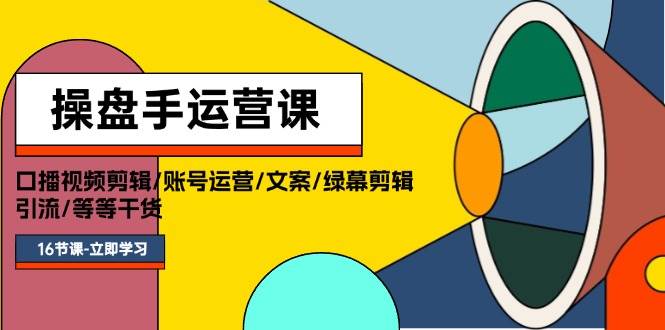 操盘手运营课

口播视频剪辑/账号运营/文案/绿幕剪辑 引流/等等干货

16节课-立即学习